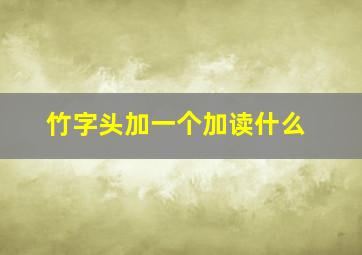 竹字头加一个加读什么